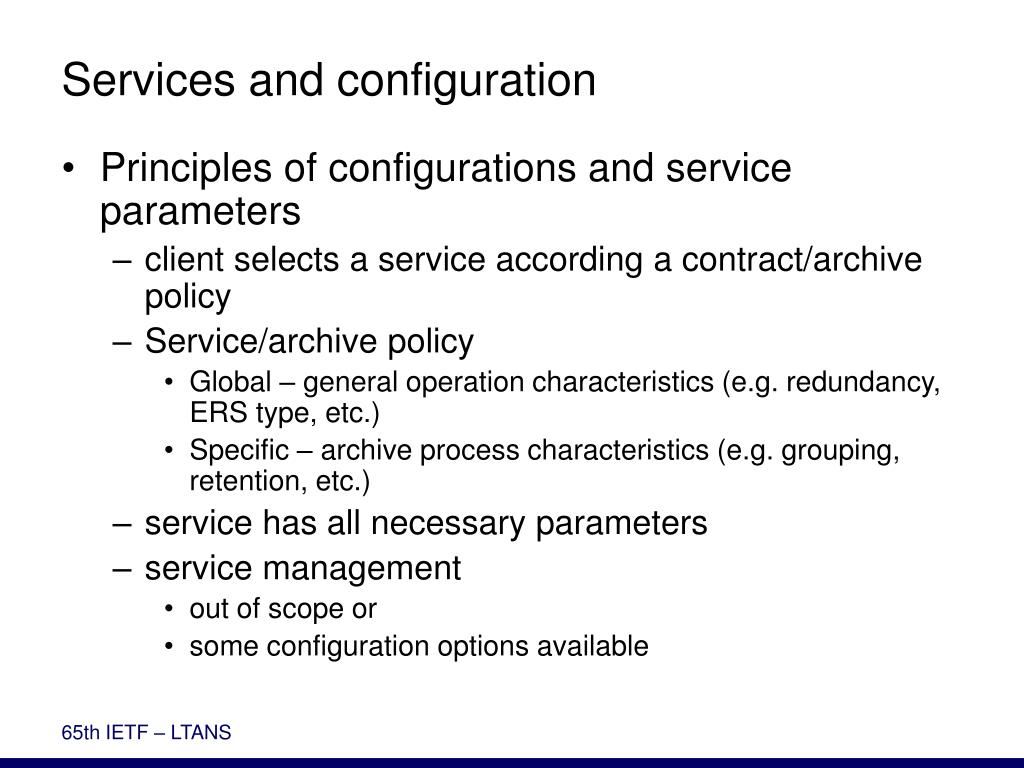 Services and configuration

• Principles of configurations and service parameters
– client selects a service according a contract/archive policy
– Service/archive policy
• Global – general operation characteristics (e.g. redundancy, ERS type, etc.)
• Specific – archive process characteristics (e.g. grouping, retention, etc.)
– service has all necessary parameters
– service management
• out of scope or
• some configuration options available

65th IETF – LTANS